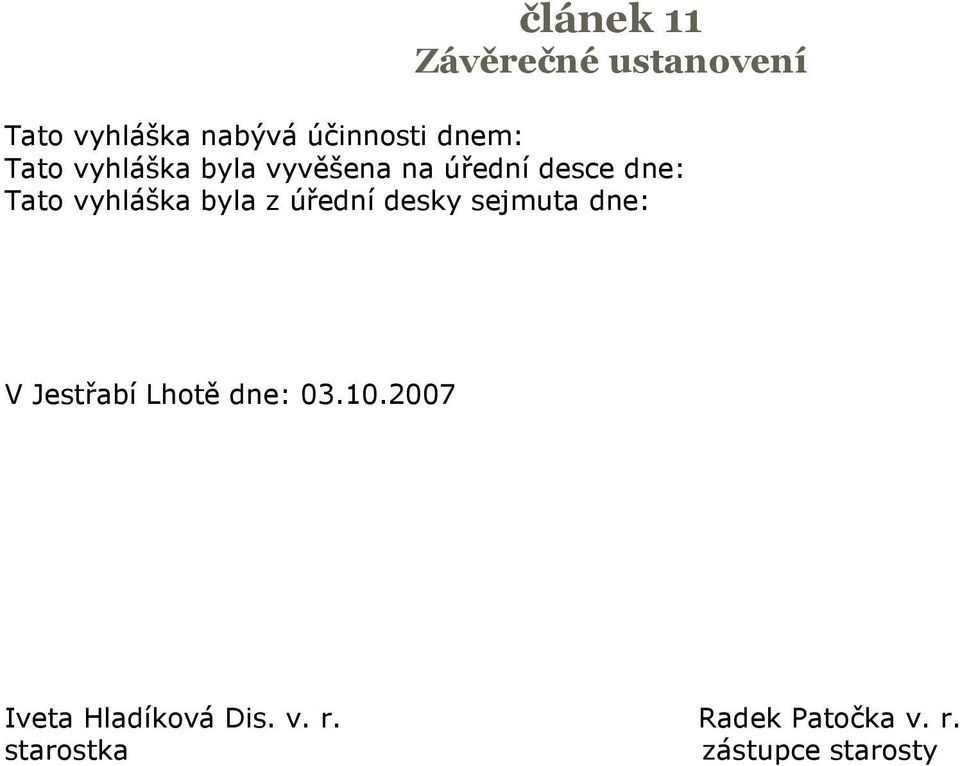 článek 11
Závěrečné ustanovení

Tato vyhláška nabývá účinnosti dnem:
Tato vyhláška byla vyvěšena na úřední desce dne:
Tato vyhláška byla z úřední desky sejmuta dne:

V Jestřabí Lhotě dne: 03.10.2007

Iveta Hladíková Dis. v. r.
starostka

Radek Patočka v. r.
zástupce starosty